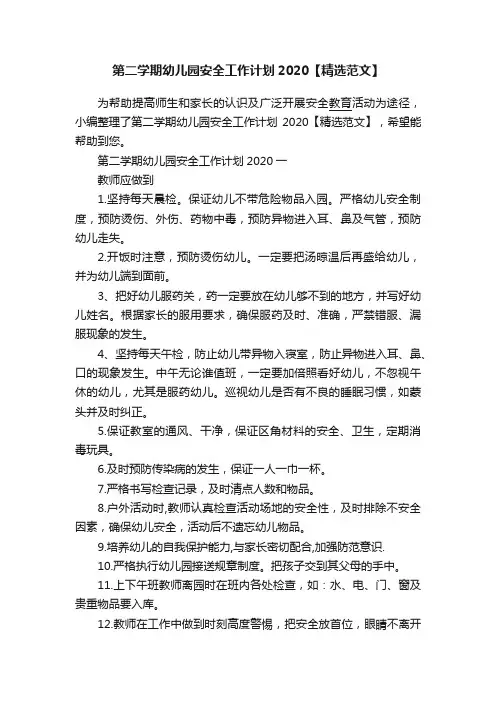 第二学期幼儿园安全工作计划 2020【精选范文】

为帮助提高师生和家长的认识及广泛开展安全教育活动为途径，小编整理了第二学期幼儿园安全工作计划 2020【精选范文】，希望能帮助到您。

第二学期幼儿园安全工作计划 2020 一

教师应做到

1.坚持每天晨检。保证幼儿不带危险物品入园。严格幼儿安全制度，预防烫伤、外伤、药物中毒，预防异物进入耳、鼻及气管，预防幼儿走失。

2.开饭时注意，预防烫伤幼儿。一定要把汤晾温后再盛给幼儿，并为幼儿端到面前。

3、把好幼儿服药关，药一定要放在幼儿够不到的地方，并写好幼儿姓名。根据家长的服用要求，确保服药及时、准确，严禁错服、漏服现象的发生。

4、坚持每天午检，防止幼儿带异物入寝室，防止异物进入耳、鼻、口的现象发生。中午无论谁值班，一定要加倍照看好幼儿，不忽视午休的幼儿，尤其是服药幼儿。巡视幼儿是否有不良的睡眠习惯，如蒙头并及时纠正。

5.保证教室的通风、干净，保证区角材料的安全、卫生，定期消毒玩具。

6.及时预防传染病的发生，保证一人一巾一杯。

7.严格书写检查记录，及时清点人数和物品。

8.户外活动时,教师认真检查活动场地的安全性，及时排除不安全因素，确保幼儿安全，活动后不遗忘幼儿物品。

9.培养幼儿的自我保护能力,与家长密切配合,加强防范意识.

10.严格执行幼儿园接送规章制度。把孩子交到其父母的手中。

11.上下午班教师离园时在班内各处检查，如：水、电、门、窗及贵重物品要入库。

12.教师在工作中做到时刻高度警惕，把安全放首位，眼睛不离开